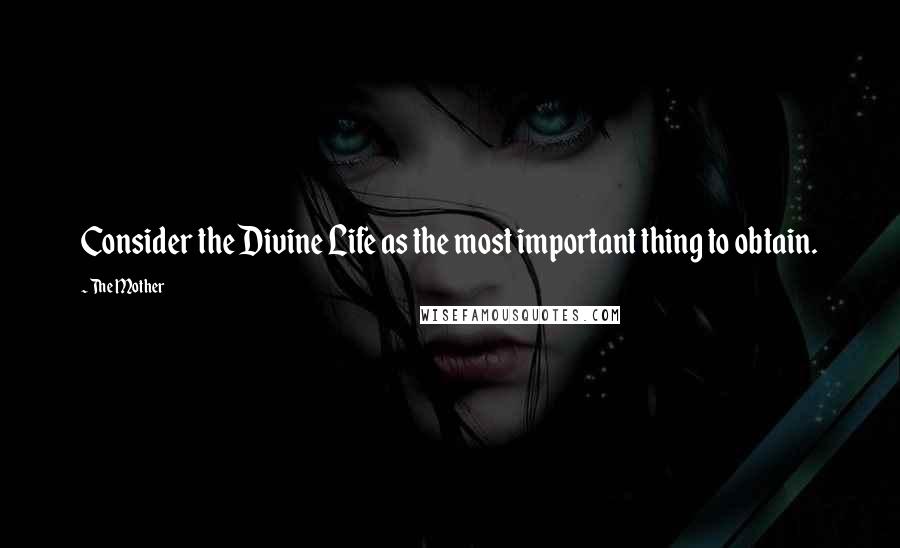 Consider the Divine Life as the most important thing to obtain.

~ The Mother

WISEFAMOUSQUOTES.COM